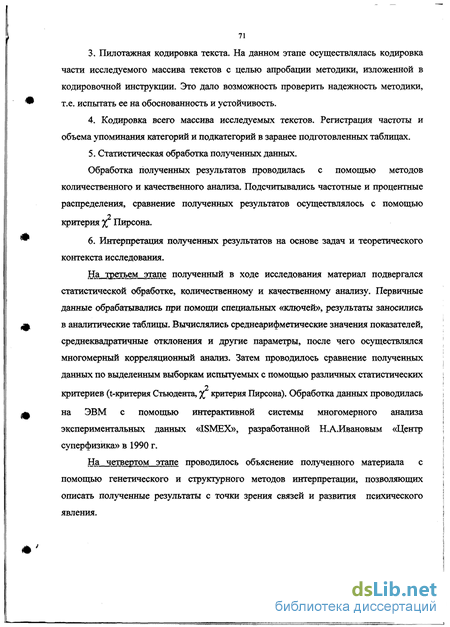 71

3. Пилотажная кодировка текста. На данном этапе осуществлялась кодировка части исследуемого массива текстов с целью апробации методики, изложенной в кодировочной инструкции. Это дало возможность проверить надежность методики, т.е. испытать ее на обоснованность и устойчивость.

4. Кодировка всего массива исследуемых текстов. Регистрация частоты и объема упоминания категорий и подкатегорий в заранее подготовленных таблицах.

5. Статистическая обработка полученных данных.

Обработка полученных результатов проводилась с помощью методов количественного и качественного анализа. Подсчитывались частотные и процентные распределения, сравнение полученных результатов осуществлялось с помощью критерия $\chi^2$ Пирсона.

6. Интерпретация полученных результатов на основе задач и теоретического контекста исследования.

На третьем этапе полученный в ходе исследования материал подвергался статистической обработке, количественному и качественному анализу. Первичные данные обрабатывались при помощи специальных «ключей», результаты заносились в аналитические таблицы. Вычислялись среднеарифметические значения показателей, среднеквадратичные отклонения и другие параметры, после чего осуществлялся многомерный корреляционный анализ. Затем проводилось сравнение полученных данных по выделенным выборкам испытуемых с помощью различных статистических критериев (t-критерия Стьюдента, $\chi^2$ критерия Пирсона). Обработка данных проводилась на ЭВМ с помощью интерактивной системы многомерного анализа экспериментальных данных «ISMEX», разработанной Н.А.Ивановым «Центр суперфизика» в 1990 г.

На четвертом этапе проводилось объяснение полученного материала с помощью генетического и структурного методов интерпретации, позволяющих описать полученные результаты с точки зрения связей и развития психического явления.

dsLib.net
библиотека диссертаций